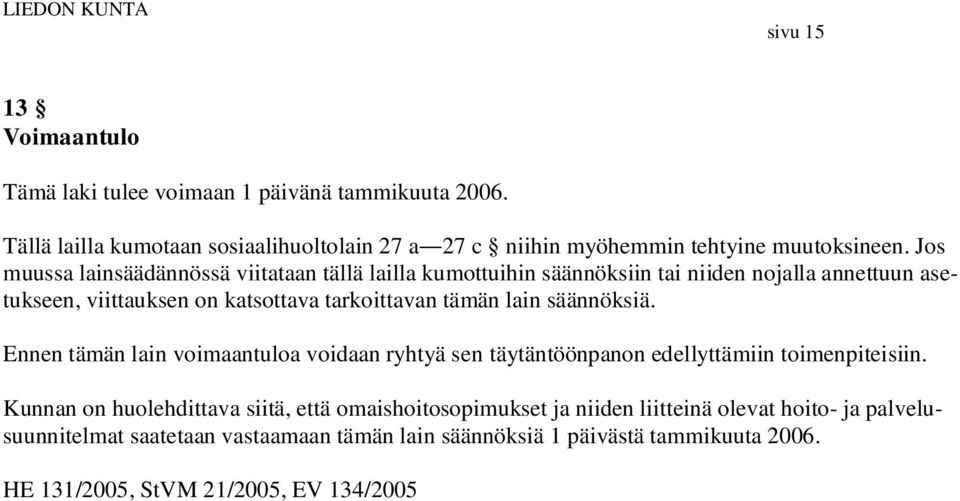 LIEDON KUNTA

sivu 15

13 §
Voimaantulo

Tämä laki tulee voimaan 1 päivänä tammikuuta 2006.

Tällä lailla kumotaan sosiaalihuoltolain 27 a—27 c § niihin myöhemmin tehtyine muutoksineen. Jos muussa lainsäädännössä viitataan tällä lailla kumottuihin säännöksiin tai niiden nojalla annettuun asetukseen, viittauksen on katsottava tarkoittavan tämän lain säännöksiä.

Ennen tämän lain voimaantuloa voidaan ryhtyä sen täytäntöönpanon edellyttämiin toimenpiteisiin.

Kunnan on huolehdittava siitä, että omaishoitosopimukset ja niiden liitteinä olevat hoito- ja palvelusuunnitelmat saatetaan vastaamaan tämän lain säännöksiä 1 päivästä tammikuuta 2006.

HE 131/2005, StVM 21/2005, EV 134/2005